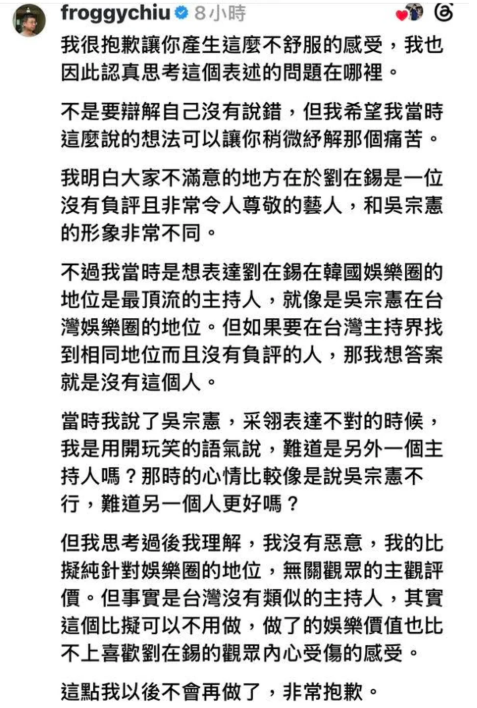 froggychiu 8小時

我很抱歉讓你產生這麼不舒服的感受，我也因此認真思考這個表述的問題在哪裡。

不是要辯解自己沒有說錯，但我希望我當時這麼說的想法可以讓你稍微紓解那個痛苦。

我明白大家不滿意的地方在於劉在錫是一位沒有負評且非常令人尊敬的藝人，和吳宗憲的形象非常不同。

不過我當時是想表達劉在錫在韓國娛樂圈的地位是最頂流的主持人，就像是吳宗憲在台灣娛樂圈的地位。但如果要在台灣主持界找到相同地位而且沒有負評的人，那我想答案就是沒有這個人。

當時我說了吳宗憲，采翎表達不對的時候，我是用開玩笑的語氣說，難道是另外一個主持人嗎？那時的心情比較像是說吳宗憲不行，難道另一個人更好嗎？

但我思考過後我理解，我沒有惡意，我的比擬純針對娛樂圈的地位，無關觀眾的主觀評價。但事實是台灣沒有類似的主持人，其實這個比擬可以不用做，做了的娛樂價值也比不上喜歡劉在錫的觀眾內心受傷的感受。

這點我以後不會再做了，非常抱歉。